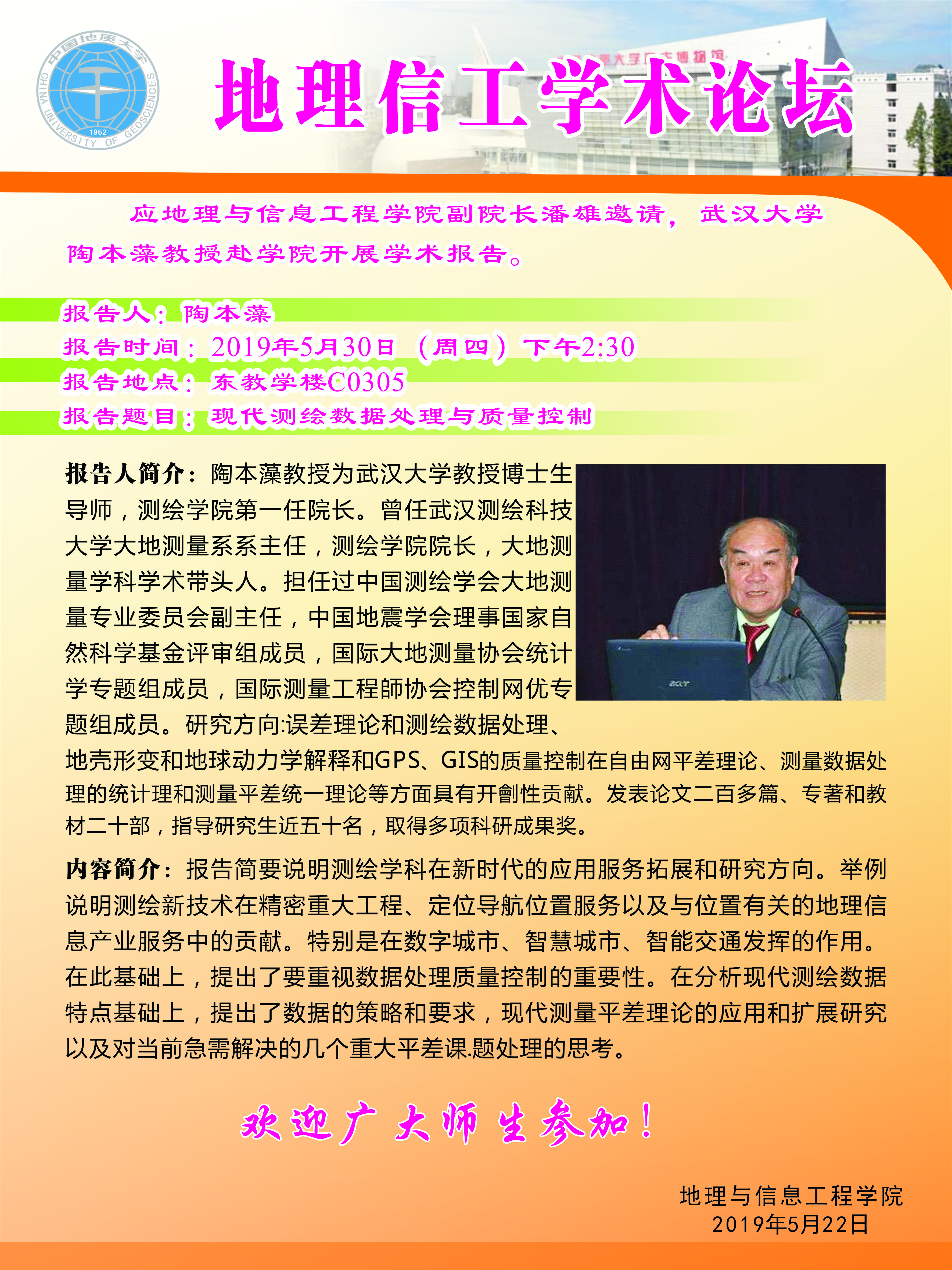 中国地质大学
CHINA UNIVERSITY OF GEOSCIENCES
1952

地理信工学术论坛

应地理与信息工程学院副院长潘雄邀请，武汉大学陶本藻教授赴学院开展学术报告。

报告人：陶本藻
报告时间：2019年5月30日（周四）下午2:30
报告地点：东教学楼C0305
报告题目：现代测绘数据处理与质量控制

报告人简介：陶本藻教授为武汉大学教授博士生导师，测绘学院第一任院长。曾任武汉测绘科技大学大地测量系系主任，测绘学院院长，大地测量学科学术带头人。担任过中国测绘学会大地测量专业委员会副主任，中国地震学会理事国家自然科学基金评审组成员，国际大地测量协会统计学专题组成员，国际测量工程師协会控制网优专题组成员。研究方向:误差理论和测绘数据处理、地壳形变和地球动力学解释和GPS、GIS的质量控制在自由网平差理论、测量数据处理的统计理和测量平差统一理论等方面具有开創性贡献。发表论文二百多篇、专著和教材二十部，指导研究生近五十名，取得多项科研成果奖。

内容简介：报告简要说明测绘学科在新时代的应用服务拓展和研究方向。举例说明测绘新技术在精密重大工程、定位导航位置服务以及与位置有关的地理信息产业服务中的贡献。特别是在数字城市、智慧城市、智能交通发挥的作用。在此基础上，提出了要重视数据处理质量控制的重要性。在分析现代测绘数据特点基础上，提出了数据的策略和要求，现代测量平差理论的应用和扩展研究以及对当前急需解决的几个重大平差课.题处理的思考。

欢迎广大师生参加！

地理与信息工程学院
2019年5月22日